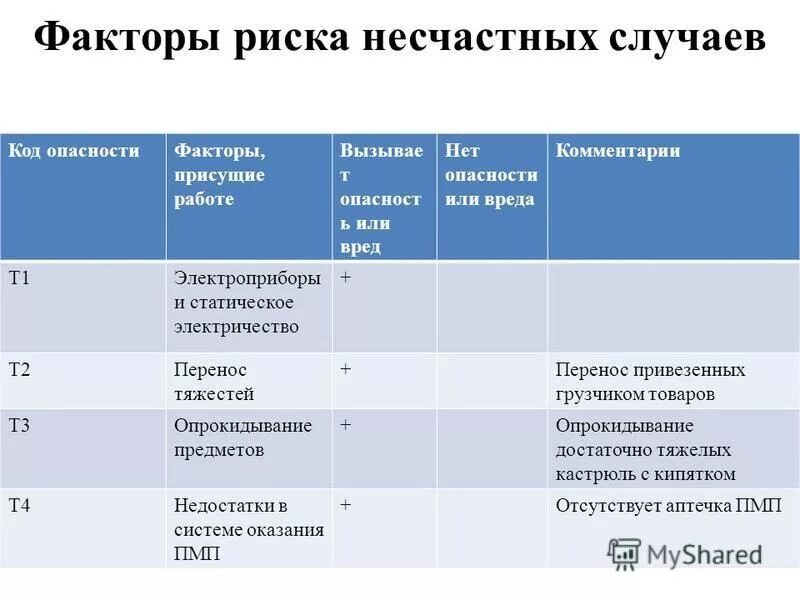 Факторы риска несчастных случаев

| Код опасности | Факторы, присущие работе | Вызывает опасность или вред | Нет опасности или вреда | Комментарии |
|---|---|---|---|---|
| Т1 | Электроприборы и статическое электричество | + | | |
| Т2 | Перенос тяжестей | + | | Перенос привезенных грузчиком товаров |
| Т3 | Опрокидывание предметов | + | | Опрокидывание достаточно тяжелых кастрюль с кипятком |
| Т4 | Недостатки в системе оказания ПМП | + | | Отсутствует аптечка ПМП |

MyShared